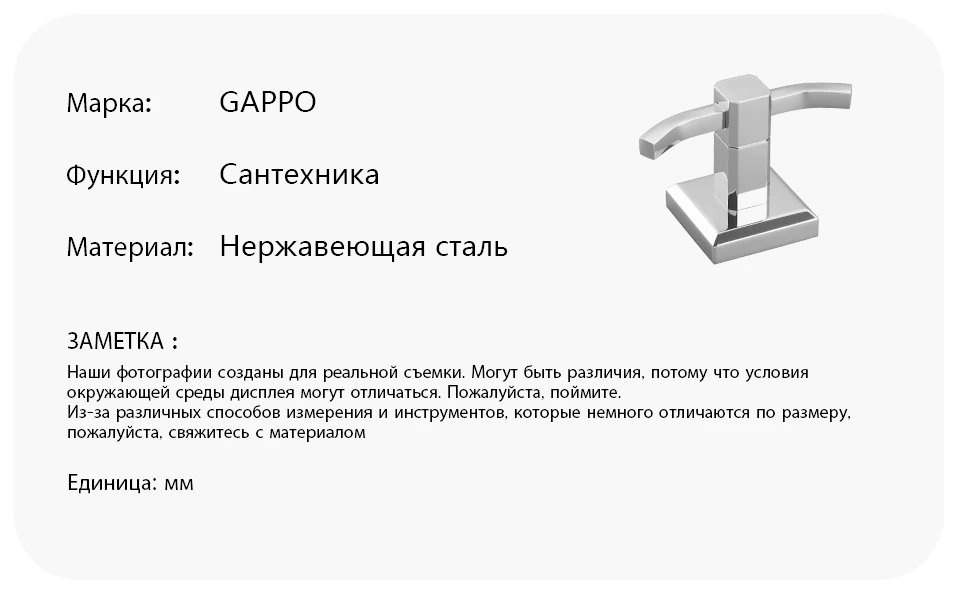 Марка: GAPPO

Функция: Сантехника

Материал: Нержавеющая сталь

ЗАМЕТКА :

Наши фотографии созданы для реальной съемки. Могут быть различия, потому что условия окружающей среды дисплея могут отличаться. Пожалуйста, поймите.
Из-за различных способов измерения и инструментов, которые немного отличаются по размеру, пожалуйста, свяжитесь с материалом

Единица: мм